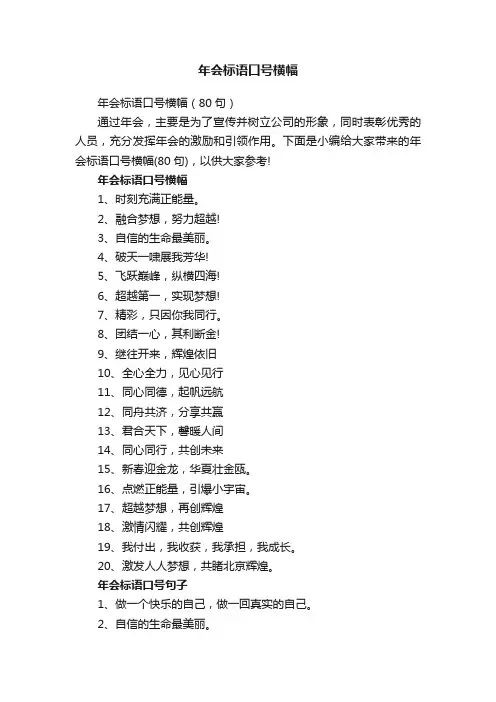 年会标语口号横幅

年会标语口号横幅（80句）

通过年会，主要是为了宣传并树立公司的形象，同时表彰优秀的人员，充分发挥年会的激励和引领作用。下面是小编给大家带来的年会标语口号横幅(80句)，以供大家参考!

年会标语口号横幅

1、时刻充满正能量。

2、融合梦想，努力超越!

3、自信的生命最美丽。

4、破天一啸展我芳华!

5、飞跃巅峰，纵横四海!

6、超越第一，实现梦想!

7、精彩，只因你我同行。

8、团结一心，其利断金!

9、继往开来，辉煌依旧

10、全心全力，见心见行

11、同心同德，起帆远航

12、同舟共济，分享共赢

13、君合天下，馨暖人间

14、同心同行，共创未来

15、新春迎金龙，华夏壮金瓯。

16、点燃正能量，引爆小宇宙。

17、超越梦想，再创辉煌

18、激情闪耀，共创辉煌

19、我付出，我收获，我承担，我成长。

20、激发人人梦想，共睹北京辉煌。

年会标语口号句子

1、做一个快乐的自己，做一回真实的自己。

2、自信的生命最美丽。